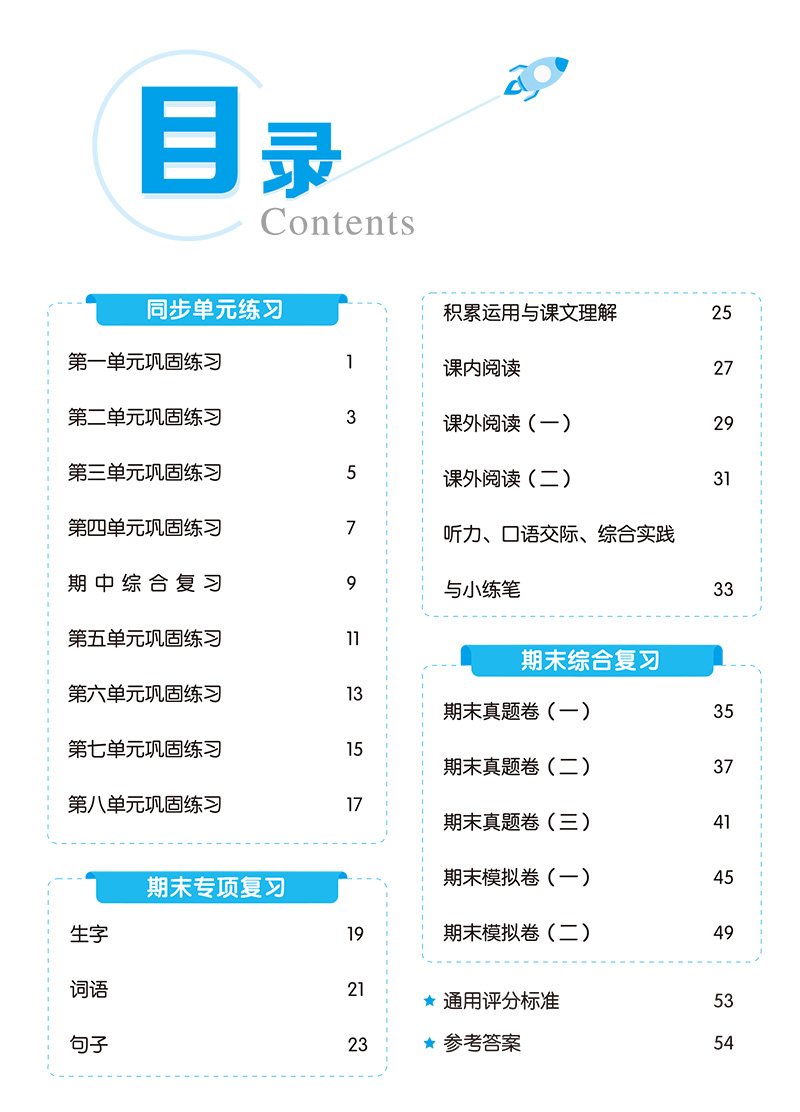 目录
Contents

同步单元练习

第一单元巩固练习 1

第二单元巩固练习 3

第三单元巩固练习 5

第四单元巩固练习 7

期中综合复习 9

第五单元巩固练习 11

第六单元巩固练习 13

第七单元巩固练习 15

第八单元巩固练习 17

期末专项复习

生字 19

词语 21

句子 23

积累运用与课文理解 25

课内阅读 27

课外阅读（一） 29

课外阅读（二） 31

听力、口语交际、综合实践与小练笔 33

期末综合复习

期末真题卷（一） 35

期末真题卷（二） 37

期末真题卷（三） 41

期末模拟卷（一） 45

期末模拟卷（二） 49

★ 通用评分标准 53

★ 参考答案 54